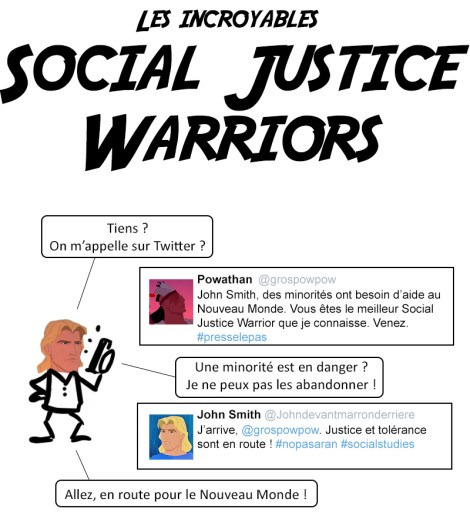 LES INCROYABLES
SOCIAL JUSTICE WARRIORS

Tiens ?
On m'appelle sur Twitter ?

Powathan @grospowpow
John Smith, des minorités ont besoin d'aide au Nouveau Monde. Vous êtes le meilleur Social Justice Warrior que je connaisse. Venez. #presselepas

Une minorité est en danger ?
Je ne peux pas les abandonner !

John Smith @Johndevantmarronderriere
J'arrive, @grospowpow. Justice et tolérance sont en route ! #nopasaran #socialstudies

Allez, en route pour le Nouveau Monde !